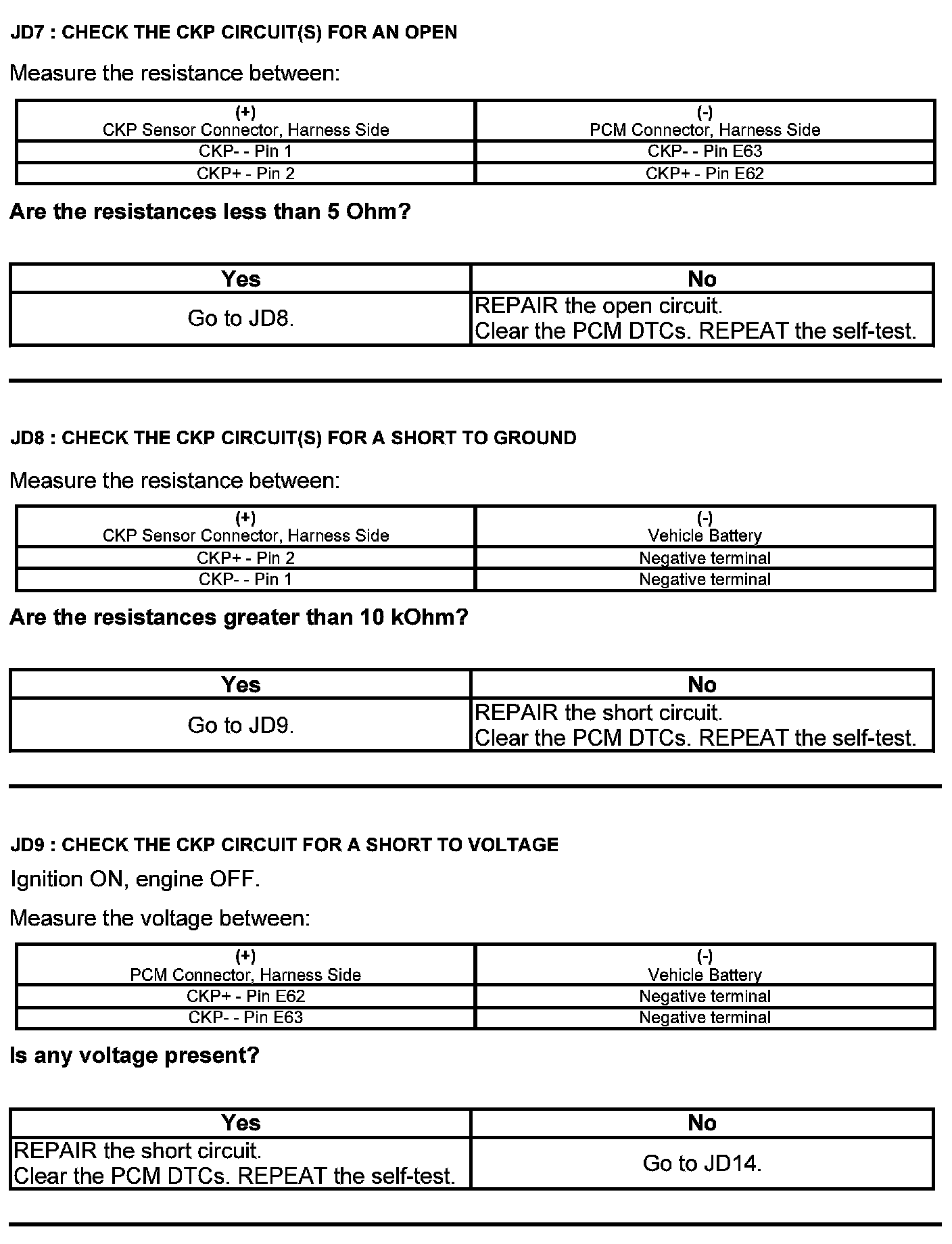 JD7 : CHECK THE CKP CIRCUIT(S) FOR AN OPEN

Measure the resistance between:

| (+) CKP Sensor Connector, Harness Side | (-) PCM Connector, Harness Side |
|---|---|
| CKP- - Pin 1 | CKP- - Pin E63 |
| CKP+ - Pin 2 | CKP+ - Pin E62 |

Are the resistances less than 5 Ohm?

| Yes | No |
|---|---|
| Go to JD8. | REPAIR the open circuit. Clear the PCM DTCs. REPEAT the self-test. |

JD8 : CHECK THE CKP CIRCUIT(S) FOR A SHORT TO GROUND

Measure the resistance between:

| (+) CKP Sensor Connector, Harness Side | (-) Vehicle Battery |
|---|---|
| CKP+ - Pin 2 | Negative terminal |
| CKP- - Pin 1 | Negative terminal |

Are the resistances greater than 10 kOhm?

| Yes | No |
|---|---|
| Go to JD9. | REPAIR the short circuit. Clear the PCM DTCs. REPEAT the self-test. |

JD9 : CHECK THE CKP CIRCUIT FOR A SHORT TO VOLTAGE

Ignition ON, engine OFF.

Measure the voltage between:

| (+) PCM Connector, Harness Side | (-) Vehicle Battery |
|---|---|
| CKP+ - Pin E62 | Negative terminal |
| CKP- - Pin E63 | Negative terminal |

Is any voltage present?

| Yes | No |
|---|---|
| REPAIR the short circuit. Clear the PCM DTCs. REPEAT the self-test. | Go to JD14. |